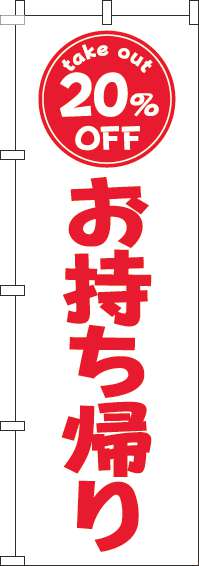 take out
20%
OFF
お持ち帰り